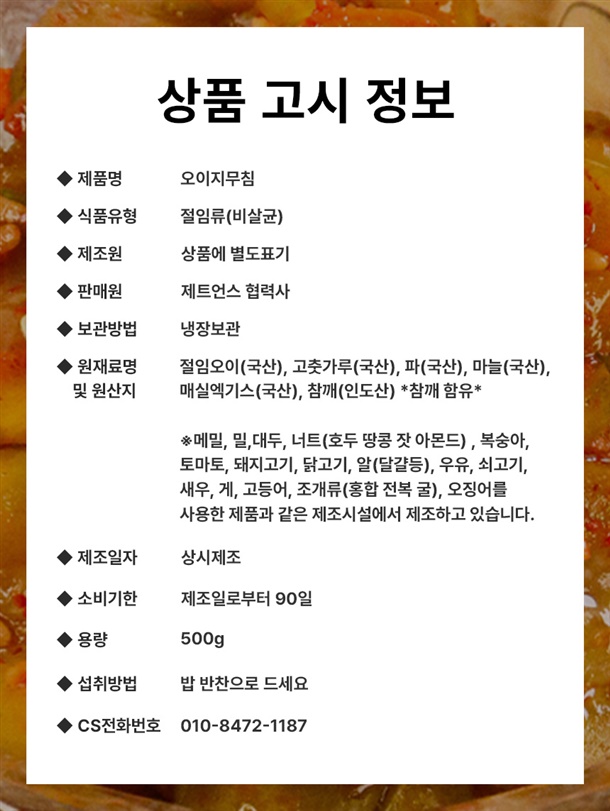 상품 고시 정보

◆ 제품명 오이지무침

◆ 식품유형 절임류(비살균)

◆ 제조원 상품에 별도표기

◆ 판매원 제트언스 협력사

◆ 보관방법 냉장보관

◆ 원재료명 및 원산지 절임오이(국산), 고춧가루(국산), 파(국산), 마늘(국산), 매실엑기스(국산), 참깨(인도산) *참깨 함유*

※메밀, 밀,대두, 너트(호두 땅콩 잣 아몬드) , 복숭아, 토마토, 돼지고기, 닭고기, 알(달걀등), 우유, 쇠고기, 새우, 게, 고등어, 조개류(홍합 전복 굴), 오징어를 사용한 제품과 같은 제조시설에서 제조하고 있습니다.

◆ 제조일자 상시제조

◆ 소비기한 제조일로부터 90일

◆ 용량 500g

◆ 섭취방법 밥 반찬으로 드세요

◆ CS전화번호 010-8472-1187